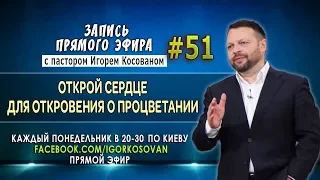 ЗАПИСЬ ПРЯМОГО ЭФИРА
с пастором Игорем Косованом
#51

ОТКРОЙ СЕРДЦЕ ДЛЯ ОТКРОВЕНИЯ О ПРОЦВЕТАНИИ

КАЖДЫЙ ПОНЕДЕЛЬНИК В 20-30 ПО КИЕВУ
FACEBOOK.COM/IGORKOSOVAN
ПРЯМОЙ ЭФИР